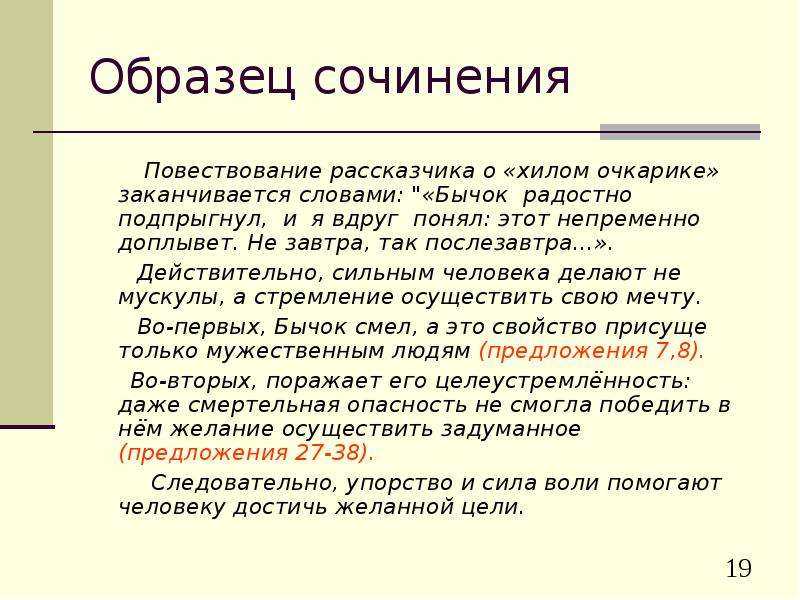 Образец сочинения

Повествование рассказчика о «хилом очкарике» заканчивается словами: "«Бычок радостно подпрыгнул, и я вдруг понял: этот непременно доплывет. Не завтра, так послезавтра...».

Действительно, сильным человека делают не мускулы, а стремление осуществить свою мечту.

Во-первых, Бычок смел, а это свойство присуще только мужественным людям (предложения 7,8).

Во-вторых, поражает его целеустремлённость: даже смертельная опасность не смогла победить в нём желание осуществить задуманное (предложения 27-38).

Следовательно, упорство и сила воли помогают человеку достичь желанной цели.

19